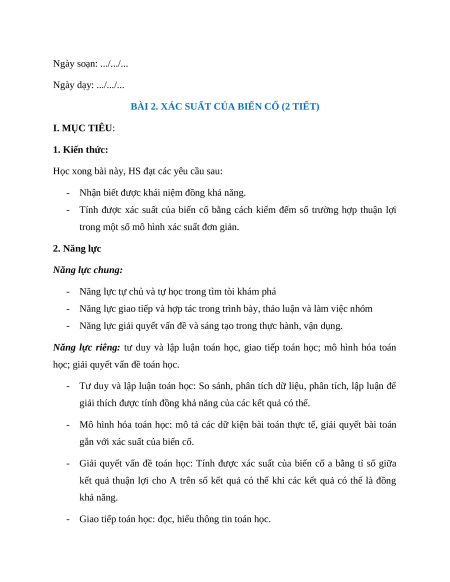 Ngày soạn: .../.../...

Ngày dạy: .../.../...

BÀI 2. XÁC SUẤT CỦA BIẾN CỐ (2 TIẾT)

I. MỤC TIÊU:

1. Kiến thức:

Học xong bài này, HS đạt các yêu cầu sau:

- Nhận biết được khái niệm đồng khả năng.
- Tính được xác suất của biến cố bằng cách kiểm đếm số trường hợp thuận lợi trong một số mô hình xác suất đơn giản.

2. Năng lực

Năng lực chung:

- Năng lực tự chủ và tự học trong tìm tòi khám phá
- Năng lực giao tiếp và hợp tác trong trình bày, thảo luận và làm việc nhóm
- Năng lực giải quyết vấn đề và sáng tạo trong thực hành, vận dụng.

Năng lực riêng: tư duy và lập luận toán học, giao tiếp toán học; mô hình hóa toán học; giải quyết vấn đề toán học.

- Tư duy và lập luận toán học: So sánh, phân tích dữ liệu, phân tích, lập luận để giải thích được tính đồng khả năng của các kết quả có thể.

- Mô hình hóa toán học: mô tả các dữ kiện bài toán thực tế, giải quyết bài toán gắn với xác suất của biến cố.

- Giải quyết vấn đề toán học: Tính được xác suất của biến cố a bằng tỉ số giữa kết quả thuận lợi cho A trên số kết quả có thể khi các kết quả có thể là đồng khả năng.

- Giao tiếp toán học: đọc, hiểu thông tin toán học.